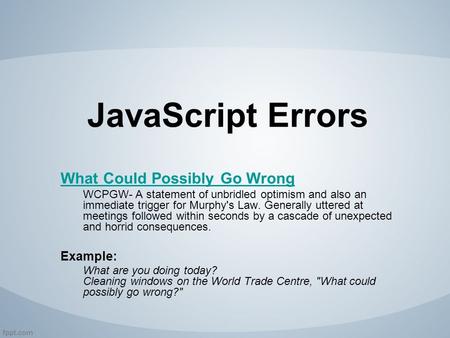 JavaScript Errors

What Could Possibly Go Wrong

WCPGW- A statement of unbridled optimism and also an immediate trigger for Murphy's Law. Generally uttered at meetings followed within seconds by a cascade of unexpected and horrid consequences.

Example:

What are you doing today?
Cleaning windows on the World Trade Centre, "What could possibly go wrong?"

fppt.com